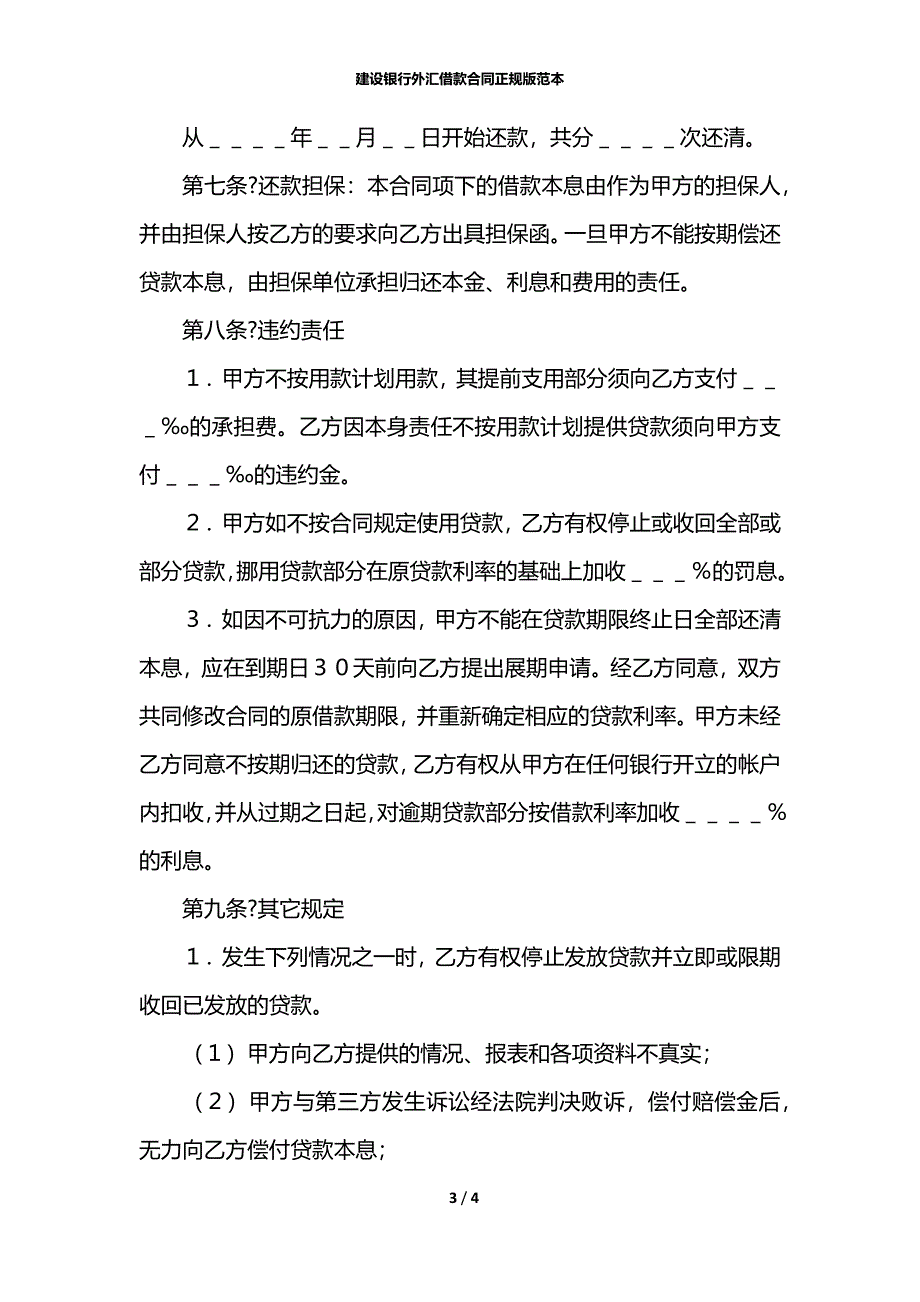 建设银行外汇借款合同正规版范本

从＿＿＿＿年＿＿月＿＿日开始还款，共分＿＿＿＿次还清。

第七条?还款担保：本合同项下的借款本息由作为甲方的担保人，并由担保人按乙方的要求向乙方出具担保函。一旦甲方不能按期偿还贷款本息，由担保单位承担归还本金、利息和费用的责任。

第八条?违约责任

１．甲方不按用款计划用款，其提前支用部分须向乙方支付＿＿＿‰的承担费。乙方因本身责任不按用款计划提供贷款须向甲方支付＿＿＿‰的违约金。

２．甲方如不按合同规定使用贷款，乙方有权停止或收回全部或部分贷款，挪用贷款部分在原贷款利率的基础上加收＿＿＿％的罚息。

３．如因不可抗力的原因，甲方不能在贷款期限终止日全部还清本息，应在到期日３０天前向乙方提出展期申请。经乙方同意，双方共同修改合同的原借款期限，并重新确定相应的贷款利率。甲方未经乙方同意不按期归还的贷款，乙方有权从甲方在任何银行开立的帐户内扣收，并从过期之日起，对逾期贷款部分按借款利率加收＿＿＿＿％的利息。

第九条?其它规定

１．发生下列情况之一时，乙方有权停止发放贷款并立即或限期收回已发放的贷款。

（１）甲方向乙方提供的情况、报表和各项资料不真实；

（２）甲方与第三方发生诉讼经法院判决败诉，偿付赔偿金后，无力向乙方偿付贷款本息；

3 / 4